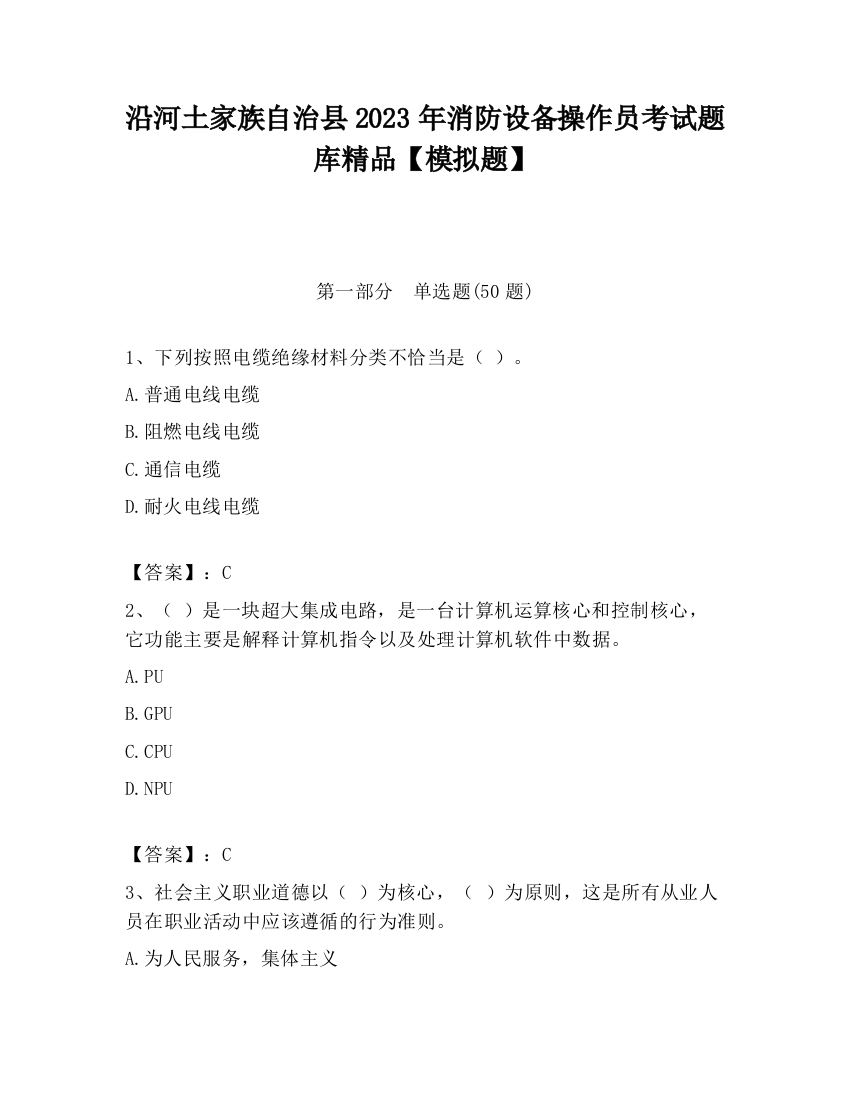 沿河土家族自治县2023年消防设备操作员考试题库精品【模拟题】

第一部分　单选题(50题)

1、下列按照电缆绝缘材料分类不恰当是（ ）。

A.普通电线电缆

B.阻燃电线电缆

C.通信电缆

D.耐火电线电缆

【答案】：C

2、（ ）是一块超大集成电路，是一台计算机运算核心和控制核心，它功能主要是解释计算机指令以及处理计算机软件中数据。

A.PU

B.GPU

C.CPU

D.NPU

【答案】：C

3、社会主义职业道德以（ ）为核心，（ ）为原则，这是所有从业人员在职业活动中应该遵循的行为准则。

A.为人民服务，集体主义